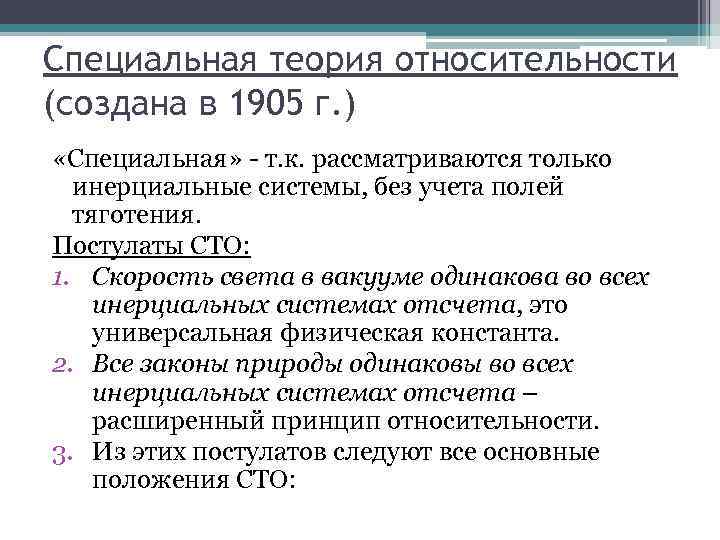 Специальная теория относительности (создана в 1905 г.)

«Специальная» - т.к. рассматриваются только инерциальные системы, без учета полей тяготения.

Постулаты СТО:

1. Скорость света в вакууме одинакова во всех инерциальных системах отсчета, это универсальная физическая константа.
2. Все законы природы одинаковы во всех инерциальных системах отсчета – расширенный принцип относительности.
3. Из этих постулатов следуют все основные положения СТО: